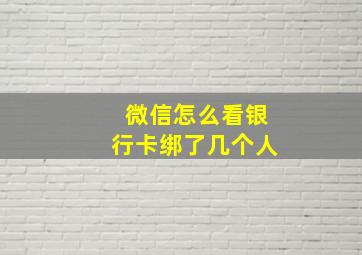 微信怎么看银行卡绑了几个人